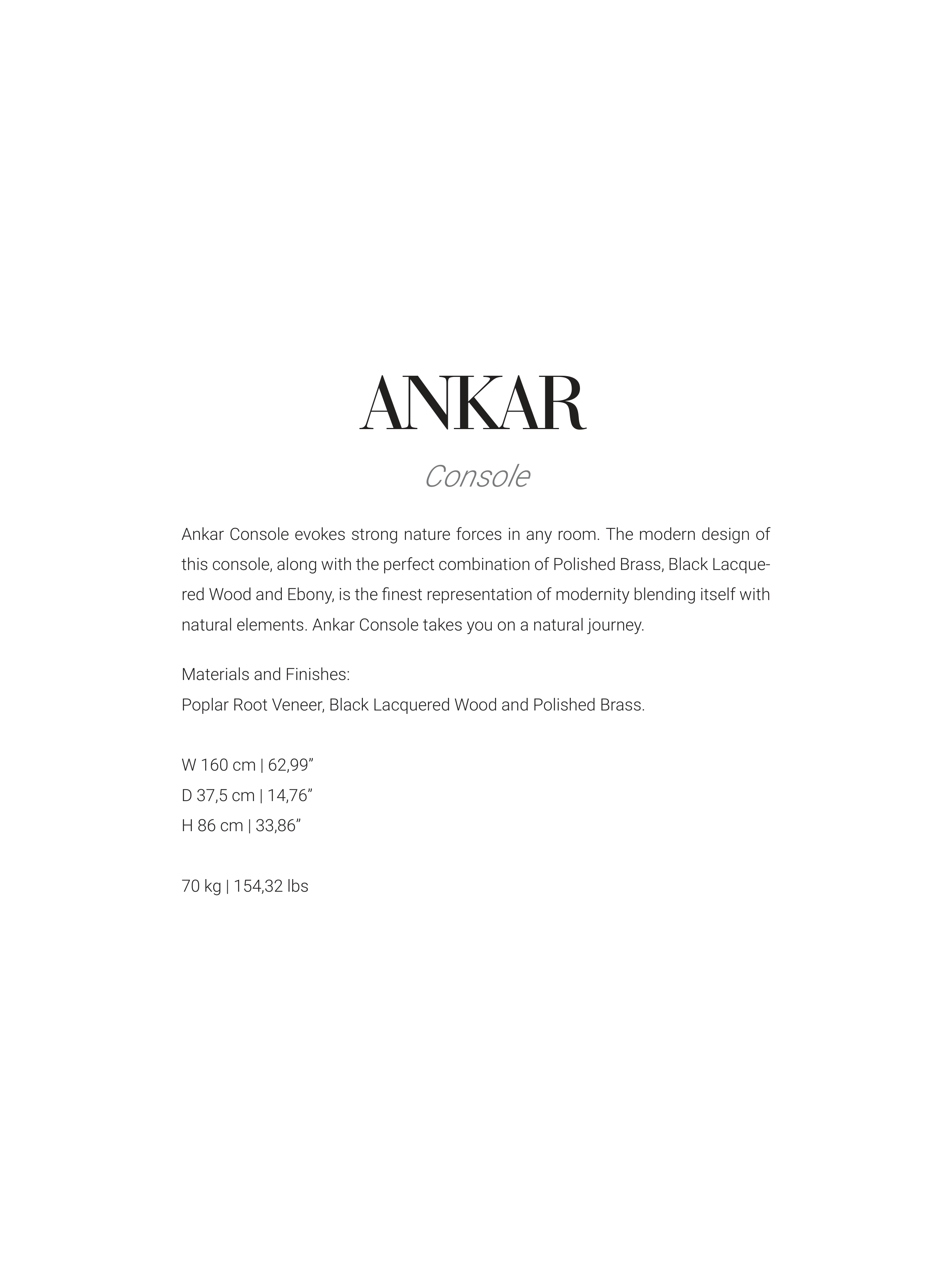 ANKAR

Console

Ankar Console evokes strong nature forces in any room. The modern design of this console, along with the perfect combination of Polished Brass, Black Lacquered Wood and Ebony, is the finest representation of modernity blending itself with natural elements. Ankar Console takes you on a natural journey.

Materials and Finishes:
Poplar Root Veneer, Black Lacquered Wood and Polished Brass.

W 160 cm | 62,99”
D 37,5 cm | 14,76”
H 86 cm | 33,86”

70 kg | 154,32 lbs